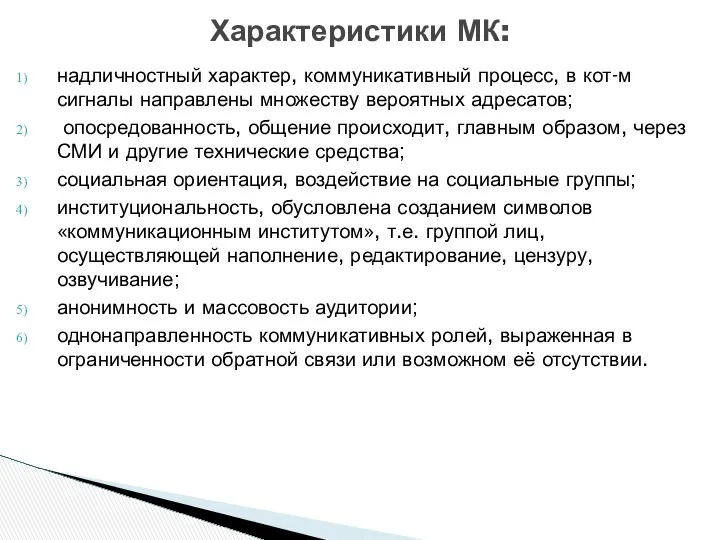 Характеристики МК:

1) надличностный характер, коммуникативный процесс, в кот-м сигналы направлены множеству вероятных адресатов;

2) опосредованность, общение происходит, главным образом, через СМИ и другие технические средства;

3) социальная ориентация, воздействие на социальные группы;

4) институциональность, обусловлена созданием символов «коммуникационным институтом», т.е. группой лиц, осуществляющей наполнение, редактирование, цензуру, озвучивание;

5) анонимность и массовость аудитории;

6) однонаправленность коммуникативных ролей, выраженная в ограниченности обратной связи или возможном её отсутствии.